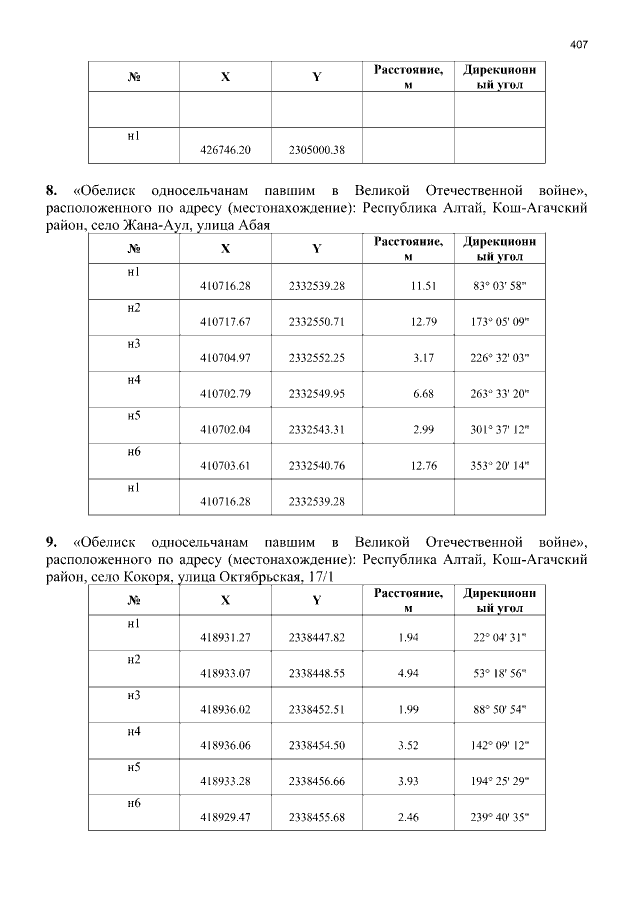 407

| № | X | Y | Расстояние, м | Дирекционный угол |
|---|---|---|---|---|
| | | | | |
| н1 | 426746.20 | 2305000.38 | | |

**8.** «Обелиск односельчанам павшим в Великой Отечественной войне», расположенного по адресу (местонахождение): Республика Алтай, Кош-Агачский район, село Жана-Аул, улица Абая

| № | X | Y | Расстояние, м | Дирекционный угол |
|---|---|---|---|---|
| н1 | 410716.28 | 2332539.28 | 11.51 | 83° 03' 58" |
| н2 | 410717.67 | 2332550.71 | 12.79 | 173° 05' 09" |
| н3 | 410704.97 | 2332552.25 | 3.17 | 226° 32' 03" |
| н4 | 410702.79 | 2332549.95 | 6.68 | 263° 33' 20" |
| н5 | 410702.04 | 2332543.31 | 2.99 | 301° 37' 12" |
| н6 | 410703.61 | 2332540.76 | 12.76 | 353° 20' 14" |
| н1 | 410716.28 | 2332539.28 | | |

**9.** «Обелиск односельчанам павшим в Великой Отечественной войне», расположенного по адресу (местонахождение): Республика Алтай, Кош-Агачский район, село Кокоря, улица Октябрьская, 17/1

| № | X | Y | Расстояние, м | Дирекционный угол |
|---|---|---|---|---|
| н1 | 418931.27 | 2338447.82 | 1.94 | 22° 04' 31" |
| н2 | 418933.07 | 2338448.55 | 4.94 | 53° 18' 56" |
| н3 | 418936.02 | 2338452.51 | 1.99 | 88° 50' 54" |
| н4 | 418936.06 | 2338454.50 | 3.52 | 142° 09' 12" |
| н5 | 418933.28 | 2338456.66 | 3.93 | 194° 25' 29" |
| н6 | 418929.47 | 2338455.68 | 2.46 | 239° 40' 35" |